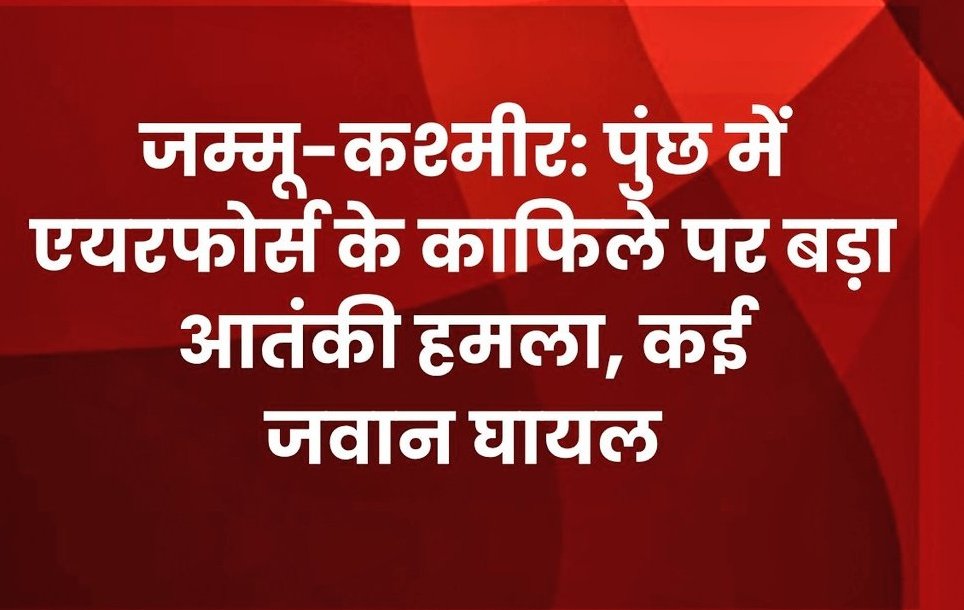 जम्मू-कश्मीर: पुंछ में एयरफोर्स के काफिले पर बड़ा आतंकी हमला, कई जवान घायल